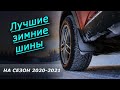 Лучшие зимние шины

НА СЕЗОН 2020-2021